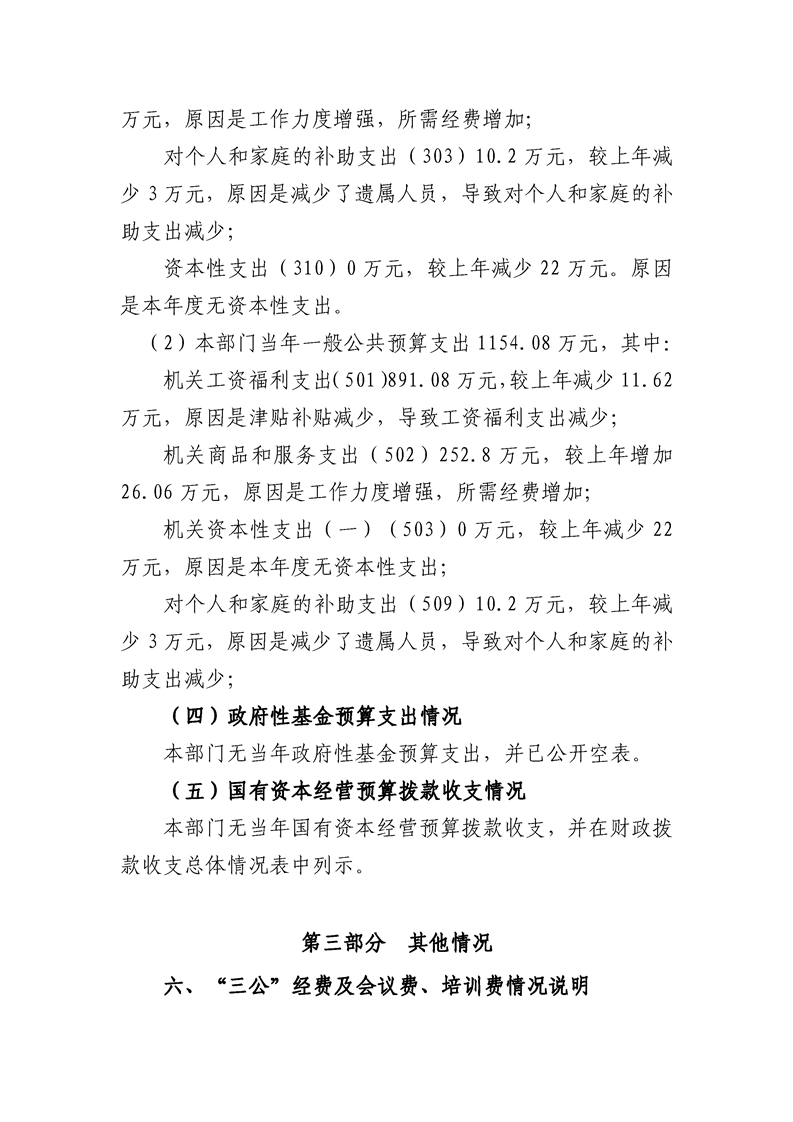 万元，原因是工作力度增强，所需经费增加;

对个人和家庭的补助支出（303）10.2万元，较上年减少3万元，原因是减少了遗属人员，导致对个人和家庭的补助支出减少;

资本性支出（310）0万元，较上年减少22万元。原因是本年度无资本性支出。

（2）本部门当年一般公共预算支出1154.08万元，其中:

机关工资福利支出(501)891.08万元,较上年减少11.62万元，原因是津贴补贴减少，导致工资福利支出减少;

机关商品和服务支出（502）252.8万元，较上年增加26.06万元，原因是工作力度增强，所需经费增加;

机关资本性支出（一）（503）0万元，较上年减少22万元，原因是本年度无资本性支出;

对个人和家庭的补助支出（509）10.2万元，较上年减少3万元，原因是减少了遗属人员，导致对个人和家庭的补助支出减少;

（四）政府性基金预算支出情况

本部门无当年政府性基金预算支出，并已公开空表。

（五）国有资本经营预算拨款收支情况

本部门无当年国有资本经营预算拨款收支，并在财政拨款收支总体情况表中列示。

第三部分 其他情况

六、“三公”经费及会议费、培训费情况说明